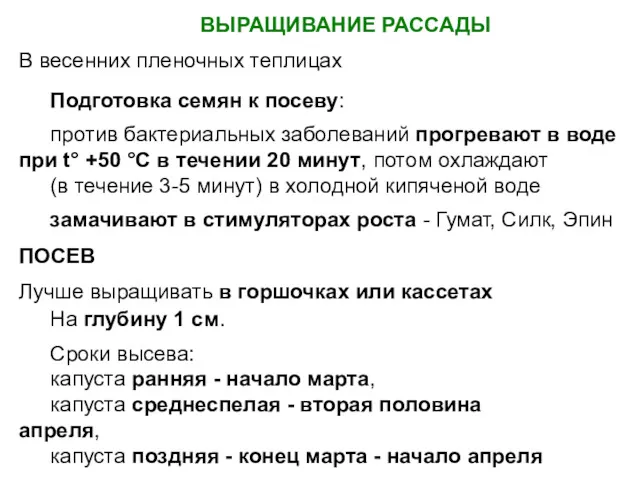 ВЫРАЩИВАНИЕ РАССАДЫ

В весенних пленочных теплицах

Подготовка семян к посеву:

против бактериальных заболеваний прогревают в воде при t° +50 °С в течении 20 минут, потом охлаждают (в течение 3-5 минут) в холодной кипяченой воде

замачивают в стимуляторах роста - Гумат, Силк, Эпин

ПОСЕВ

Лучше выращивать в горшочках или кассетах
На глубину 1 см.

Сроки высева:
капуста ранняя - начало марта,
капуста среднеспелая - вторая половина апреля,
капуста поздняя - конец марта - начало апреля